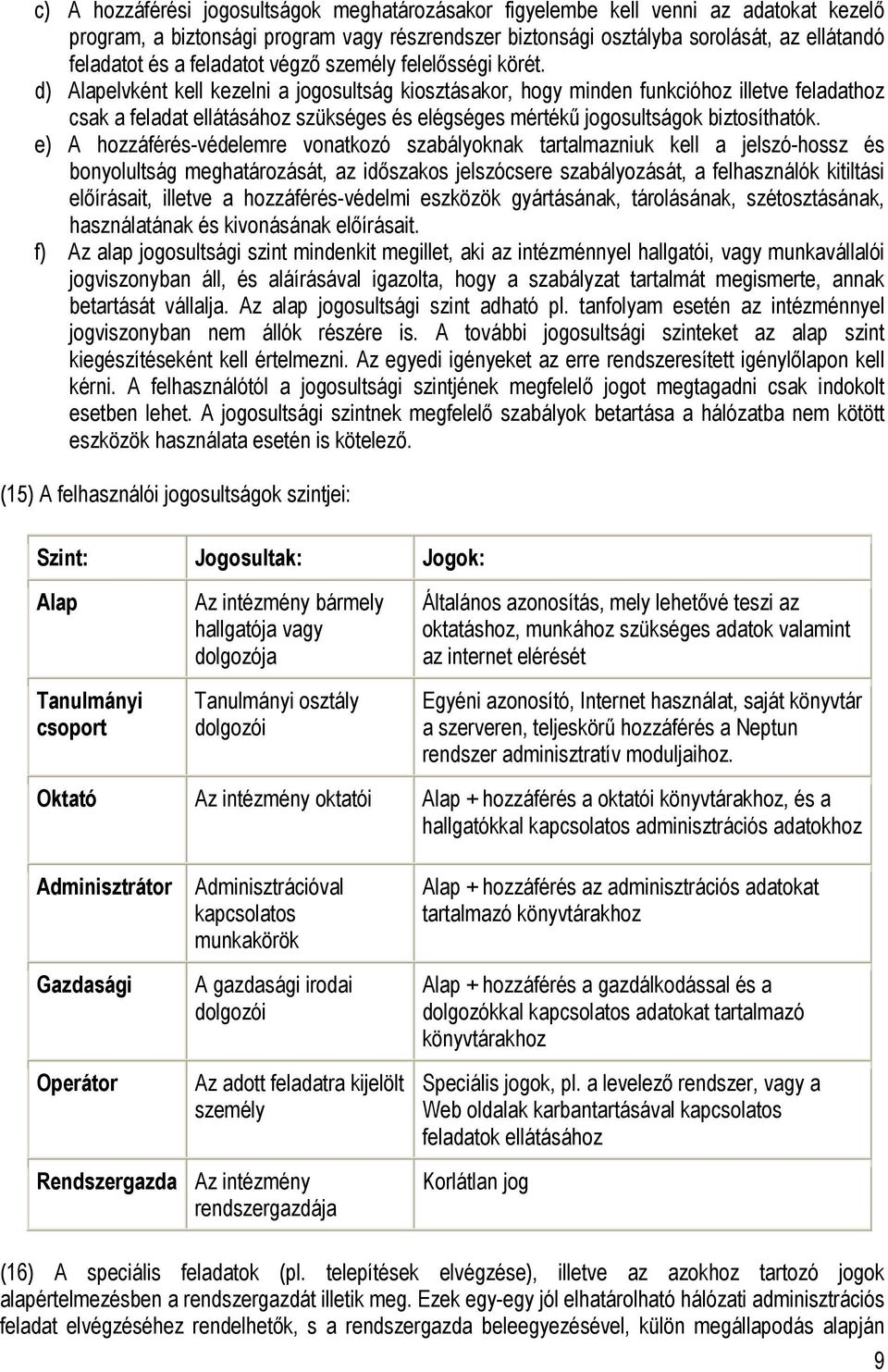 c) A hozzáférési jogosultságok meghatározásakor figyelembe kell venni az adatokat kezelő program, a biztonsági program vagy részrendszer biztonsági osztályba sorolását, az ellátandó feladatot és a feladatot végző személy felelősségi körét.

d) Alapelvként kell kezelni a jogosultság kiosztásakor, hogy minden funkcióhoz illetve feladathoz csak a feladat ellátásához szükséges és elégséges mértékű jogosultságok biztosíthatók.

e) A hozzáférés-védelemre vonatkozó szabályoknak tartalmazniuk kell a jelszó-hossz és bonyolultság meghatározását, az időszakos jelszócsere szabályozását, a felhasználók kitiltási előírásait, illetve a hozzáférés-védelmi eszközök gyártásának, tárolásának, szétosztásának, használatának és kivonásának előírásait.

f) Az alap jogosultsági szint mindenkit megillet, aki az intézménnyel hallgatói, vagy munkavállalói jogviszonyban áll, és aláírásával igazolta, hogy a szabályzat tartalmát megismerte, annak betartását vállalja. Az alap jogosultsági szint adható pl. tanfolyam esetén az intézménnyel jogviszonyban nem állók részére is. A további jogosultsági szinteket az alap szint kiegészítéseként kell értelmezni. Az egyedi igényeket az erre rendszeresített igénylőlapon kell kérni. A felhasználótól a jogosultsági szintjének megfelelő jogot megtagadni csak indokolt esetben lehet. A jogosultsági szintnek megfelelő szabályok betartása a hálózatba nem kötött eszközök használata esetén is kötelező.

(15) A felhasználói jogosultságok szintjei:

| Szint: | Jogosultak: | Jogok: |
|---|---|---|
| Alap | Az intézmény bármely hallgatója vagy dolgozója | Általános azonosítás, mely lehetővé teszi az oktatáshoz, munkához szükséges adatok valamint az internet elérését |
| Tanulmányi csoport | Tanulmányi osztály dolgozói | Egyéni azonosító, Internet használat, saját könyvtár a szerveren, teljeskörű hozzáférés a Neptun rendszer adminisztratív moduljaihoz. |
| Oktató | Az intézmény oktatói | Alap + hozzáférés a oktatói könyvtárakhoz, és a hallgatókkal kapcsolatos adminisztrációs adatokhoz |
| Adminisztrátor | Adminisztrációval kapcsolatos munkakörök | Alap + hozzáférés az adminisztrációs adatokat tartalmazó könyvtárakhoz |
| Gazdasági | A gazdasági irodai dolgozói | Alap + hozzáférés a gazdálkodással és a dolgozókkal kapcsolatos adatokat tartalmazó könyvtárakhoz |
| Operátor | Az adott feladatra kijelölt személy | Speciális jogok, pl. a levelező rendszer, vagy a Web oldalak karbantartásával kapcsolatos feladatok ellátásához |
| Rendszergazda | Az intézmény rendszergazdája | Korlátlan jog |

(16) A speciális feladatok (pl. telepítések elvégzése), illetve az azokhoz tartozó jogok alapértelmezésben a rendszergazdát illetik meg. Ezek egy-egy jól elhatárolható hálózati adminisztrációs feladat elvégzéséhez rendelhetők, s a rendszergazda beleegyezésével, külön megállapodás alapján

9